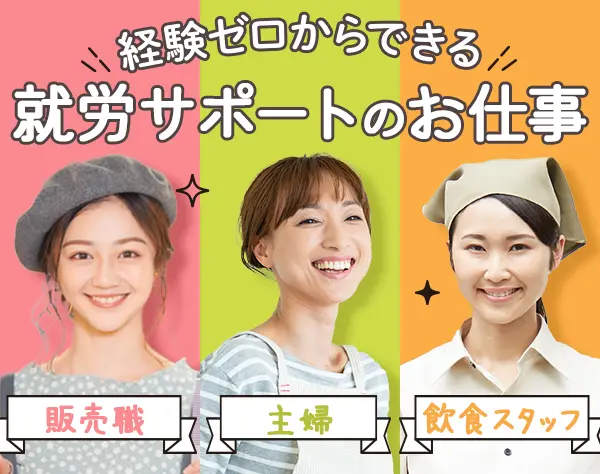 経験ゼロからできる
就労サポートのお仕事

販売職

主婦

飲食スタッフ